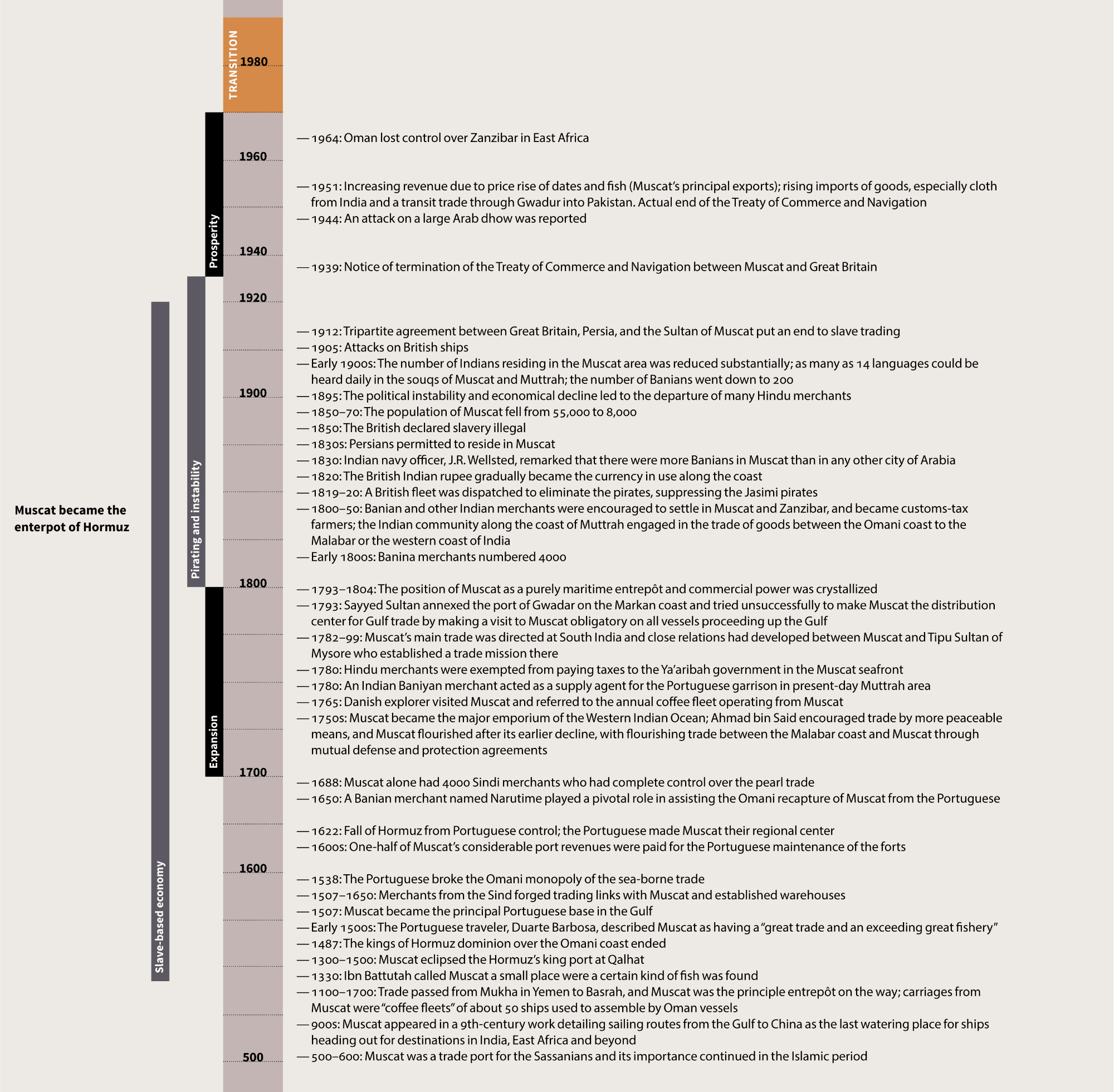 TRANSITION

1980

1960

1940

1920

1900

1800

1700

1600

500

Prosperity

Pirating and instability

Expansion

Slave-based economy

Muscat became the enterpot of Hormuz

— 1964: Oman lost control over Zanzibar in East Africa

— 1951: Increasing revenue due to price rise of dates and fish (Muscat's principal exports); rising imports of goods, especially cloth from India and a transit trade through Gwadur into Pakistan. Actual end of the Treaty of Commerce and Navigation
— 1944: An attack on a large Arab dhow was reported

— 1939: Notice of termination of the Treaty of Commerce and Navigation between Muscat and Great Britain

— 1912: Tripartite agreement between Great Britain, Persia, and the Sultan of Muscat put an end to slave trading
— 1905: Attacks on British ships
— Early 1900s: The number of Indians residing in the Muscat area was reduced substantially; as many as 14 languages could be heard daily in the souqs of Muscat and Muttrah; the number of Banians went down to 200
— 1895: The political instability and economical decline led to the departure of many Hindu merchants
— 1850–70: The population of Muscat fell from 55,000 to 8,000
— 1850: The British declared slavery illegal
— 1830s: Persians permitted to reside in Muscat
— 1830: Indian navy officer, J.R. Wellsted, remarked that there were more Banians in Muscat than in any other city of Arabia
— 1820: The British Indian rupee gradually became the currency in use along the coast
— 1819–20: A British fleet was dispatched to eliminate the pirates, suppressing the Jasimi pirates
— 1800–50: Banian and other Indian merchants were encouraged to settle in Muscat and Zanzibar, and became customs-tax farmers; the Indian community along the coast of Muttrah engaged in the trade of goods between the Omani coast to the Malabar or the western coast of India
— Early 1800s: Banina merchants numbered 4000

— 1793–1804: The position of Muscat as a purely maritime entrepôt and commercial power was crystallized
— 1793: Sayyed Sultan annexed the port of Gwadar on the Markan coast and tried unsuccessfully to make Muscat the distribution center for Gulf trade by making a visit to Muscat obligatory on all vessels proceeding up the Gulf
— 1782–99: Muscat's main trade was directed at South India and close relations had developed between Muscat and Tipu Sultan of Mysore who established a trade mission there
— 1780: Hindu merchants were exempted from paying taxes to the Ya'aribah government in the Muscat seafront
— 1780: An Indian Baniyan merchant acted as a supply agent for the Portuguese garrison in present-day Muttrah area
— 1765: Danish explorer visited Muscat and referred to the annual coffee fleet operating from Muscat
— 1750s: Muscat became the major emporium of the Western Indian Ocean; Ahmad bin Said encouraged trade by more peaceable means, and Muscat flourished after its earlier decline, with flourishing trade between the Malabar coast and Muscat through mutual defense and protection agreements

— 1688: Muscat alone had 4000 Sindi merchants who had complete control over the pearl trade
— 1650: A Banian merchant named Narutime played a pivotal role in assisting the Omani recapture of Muscat from the Portuguese

— 1622: Fall of Hormuz from Portuguese control; the Portuguese made Muscat their regional center
— 1600s: One-half of Muscat's considerable port revenues were paid for the Portuguese maintenance of the forts

— 1538: The Portuguese broke the Omani monopoly of the sea-borne trade
— 1507–1650: Merchants from the Sind forged trading links with Muscat and established warehouses
— 1507: Muscat became the principal Portuguese base in the Gulf
— Early 1500s: The Portuguese traveler, Duarte Barbosa, described Muscat as having a "great trade and an exceeding great fishery"
— 1487: The kings of Hormuz dominion over the Omani coast ended
— 1300–1500: Muscat eclipsed the Hormuz's king port at Qalhat
— 1330: Ibn Battutah called Muscat a small place were a certain kind of fish was found
— 1100–1700: Trade passed from Mukha in Yemen to Basrah, and Muscat was the principle entrepôt on the way; carriages from Muscat were "coffee fleets" of about 50 ships used to assemble by Oman vessels
— 900s: Muscat appeared in a 9th-century work detailing sailing routes from the Gulf to China as the last watering place for ships heading out for destinations in India, East Africa and beyond
— 500–600: Muscat was a trade port for the Sassanians and its importance continued in the Islamic period